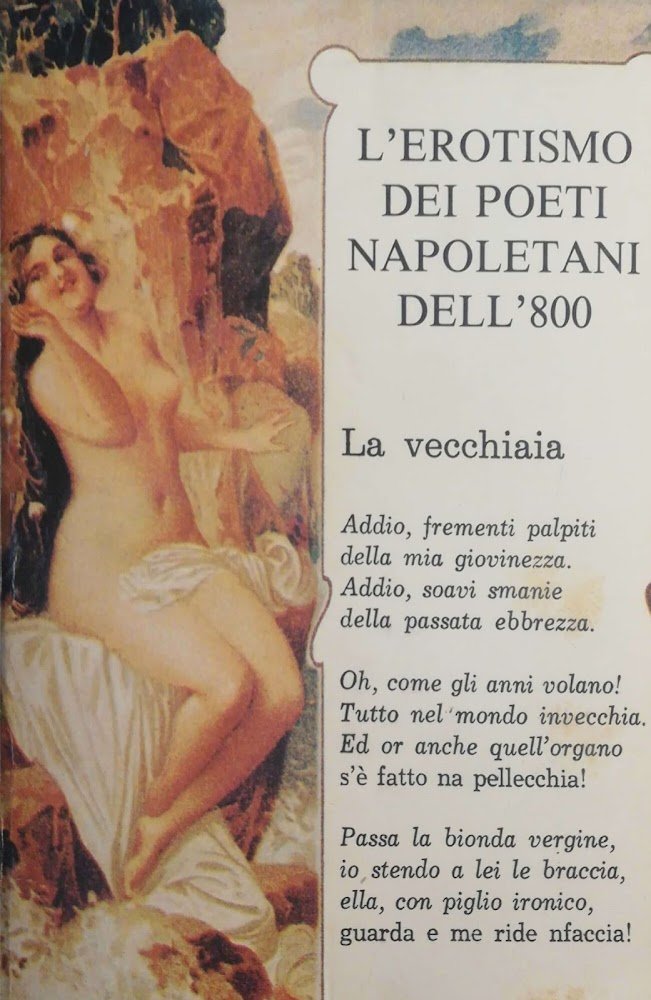 L'EROTISMO DEI POETI NAPOLETANI DELL'800

La vecchiaia

Addio, frementi palpiti
della mia giovinezza.
Addio, soavi smanie
della passata ebbrezza.

Oh, come gli anni volano!
Tutto nel mondo invecchia.
Ed or anche quell'organo
s'è fatto na pellecchia!

Passa la bionda vergine,
io stendo a lei le braccia,
ella, con piglio ironico,
guarda e me ride nfaccia!